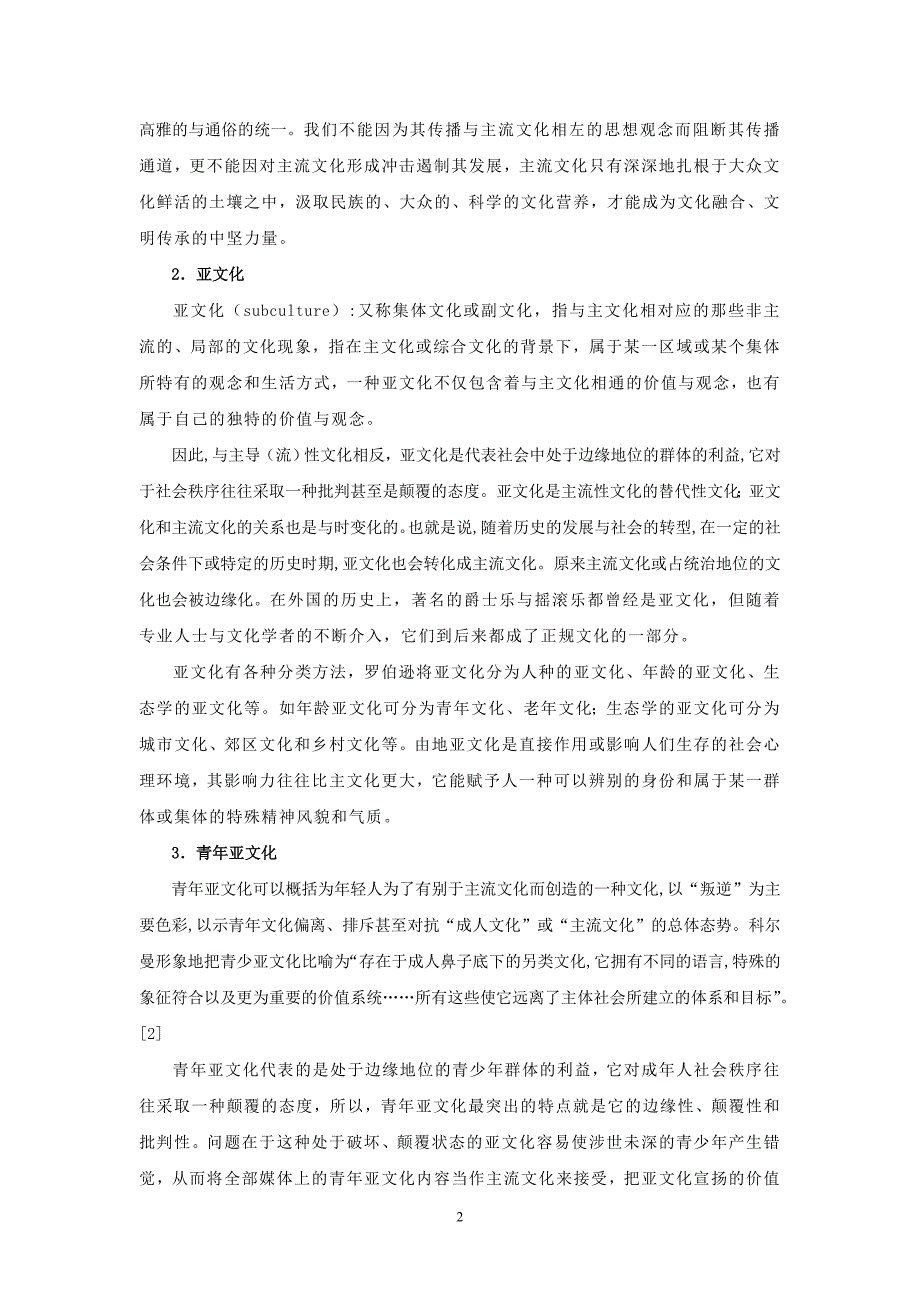 高雅的与通俗的统一。我们不能因为其传播与主流文化相左的思想观念而阻断其传播通道，更不能因对主流文化形成冲击遏制其发展，主流文化只有深深地扎根于大众文化鲜活的土壤之中，汲取民族的、大众的、科学的文化营养，才能成为文化融合、文明传承的中坚力量。

2．亚文化

亚文化（subculture）：又称集体文化或副文化，指与主文化相对应的那些非主流的、局部的文化现象，指在主文化或综合文化的背景下，属于某一区域或某个集体所特有的观念和生活方式，一种亚文化不仅包含着与主文化相通的价值与观念，也有属于自己的独特的价值与观念。

因此,与主导（流）性文化相反，亚文化是代表社会中处于边缘地位的群体的利益,它对于社会秩序往往采取一种批判甚至是颠覆的态度。亚文化是主流性文化的替代性文化;亚文化和主流文化的关系也是与时变化的。也就是说,随着历史的发展与社会的转型,在一定的社会条件下或特定的历史时期,亚文化也会转化成主流文化。原来主流文化或占统治地位的文化也会被边缘化。在外国的历史上，著名的爵士乐与摇滚乐都曾经是亚文化，但随着专业人士与文化学者的不断介入，它们到后来都成了正规文化的一部分。

亚文化有各种分类方法，罗伯逊将亚文化分为人种的亚文化、年龄的亚文化、生态学的亚文化等。如年龄亚文化可分为青年文化、老年文化；生态学的亚文化可分为城市文化、郊区文化和乡村文化等。由地亚文化是直接作用或影响人们生存的社会心理环境，其影响力往往比主文化更大，它能赋予人一种可以辨别的身份和属于某一群体或集体的特殊精神风貌和气质。

3．青年亚文化

青年亚文化可以概括为年轻人为了有别于主流文化而创造的一种文化,以“叛逆”为主要色彩,以示青年文化偏离、排斥甚至对抗“成人文化”或“主流文化”的总体态势。科尔曼形象地把青少亚文化比喻为“存在于成人鼻子底下的另类文化,它拥有不同的语言,特殊的象征符合以及更为重要的价值系统……所有这些使它远离了主体社会所建立的体系和目标”。[2]

青年亚文化代表的是处于边缘地位的青少年群体的利益，它对成年人社会秩序往往采取一种颠覆的态度，所以，青年亚文化最突出的特点就是它的边缘性、颠覆性和批判性。问题在于这种处于破坏、颠覆状态的亚文化容易使涉世未深的青少年产生错觉，从而将全部媒体上的青年亚文化内容当作主流文化来接受，把亚文化宣扬的价值

2